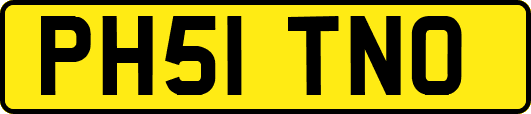 PH51 TNO